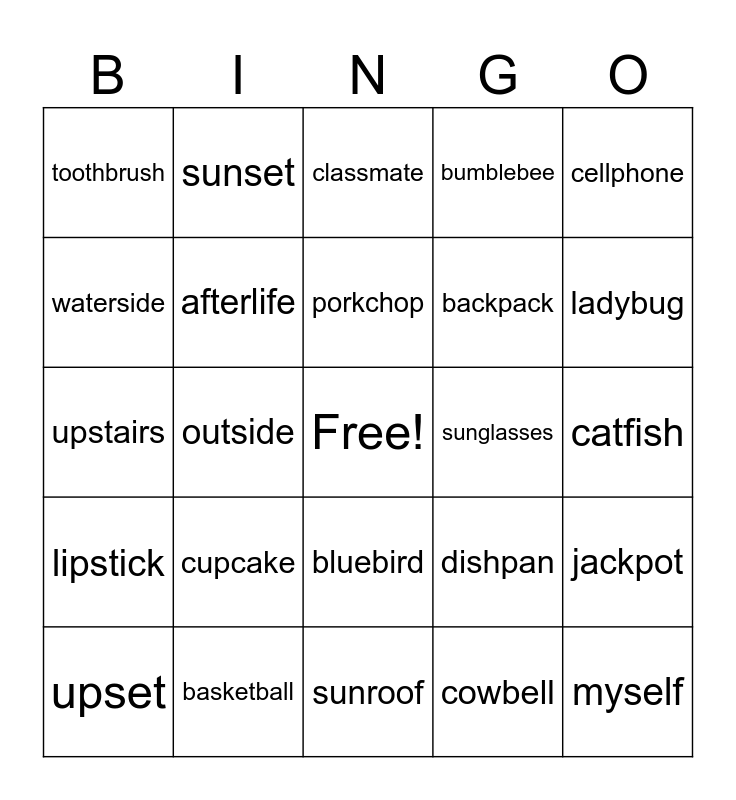 | B | I | N | G | O |
|---|---|---|---|---|
| toothbrush | sunset | classmate | bumblebee | cellphone |
| waterside | afterlife | porkchop | backpack | ladybug |
| upstairs | outside | Free! | sunglasses | catfish |
| lipstick | cupcake | bluebird | dishpan | jackpot |
| upset | basketball | sunroof | cowbell | myself |